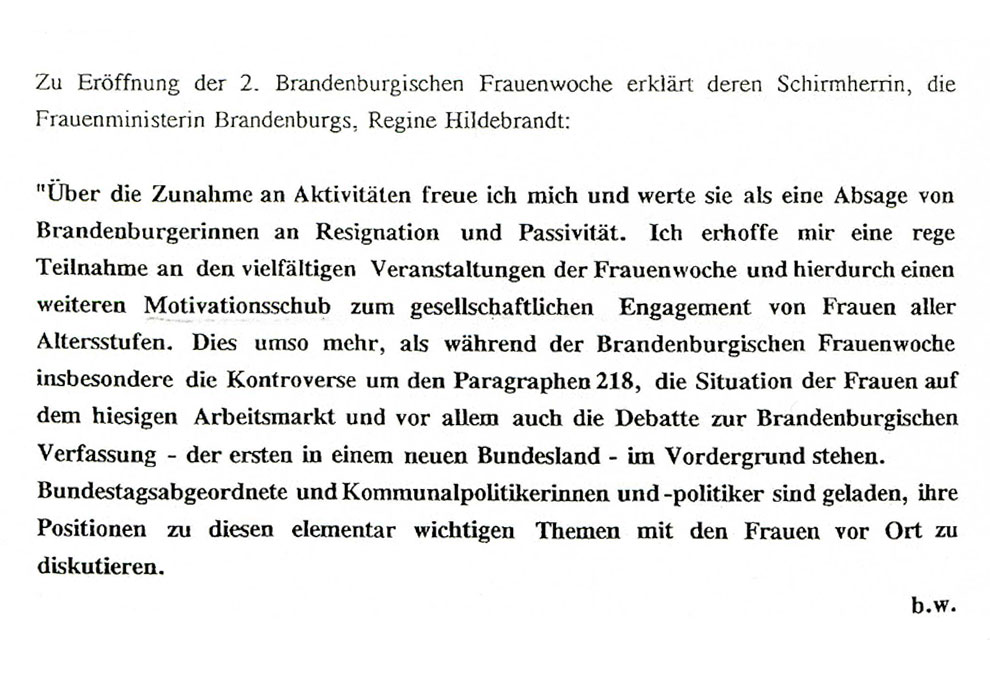 Zu Eröffnung der 2. Brandenburgischen Frauenwoche erklärt deren Schirmherrin, die Frauenministerin Brandenburgs, Regine Hildebrandt:

"Über die Zunahme an Aktivitäten freue ich mich und werte sie als eine Absage von Brandenburgerinnen an Resignation und Passivität. Ich erhoffe mir eine rege Teilnahme an den vielfältigen Veranstaltungen der Frauenwoche und hierdurch einen weiteren Motivationsschub zum gesellschaftlichen Engagement von Frauen aller Altersstufen. Dies umso mehr, als während der Brandenburgischen Frauenwoche insbesondere die Kontroverse um den Paragraphen 218, die Situation der Frauen auf dem hiesigen Arbeitsmarkt und vor allem auch die Debatte zur Brandenburgischen Verfassung - der ersten in einem neuen Bundesland - im Vordergrund stehen. Bundestagsabgeordnete und Kommunalpolitikerinnen und -politiker sind geladen, ihre Positionen zu diesen elementar wichtigen Themen mit den Frauen vor Ort zu diskutieren.

b.w.